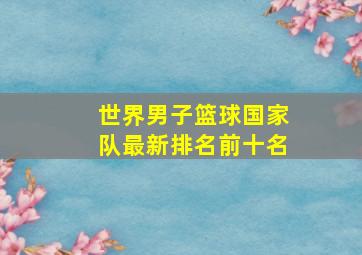 世界男子篮球国家队最新排名前十名